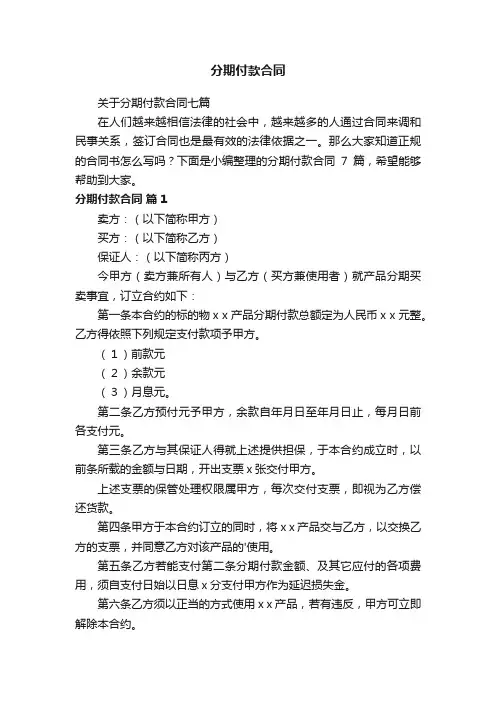 分期付款合同

关于分期付款合同七篇

在人们越来越相信法律的社会中，越来越多的人通过合同来调和民事关系，签订合同也是最有效的法律依据之一。那么大家知道正规的合同书怎么写吗？下面是小编整理的分期付款合同 7 篇，希望能够帮助到大家。

分期付款合同 篇 1

卖方：（以下简称甲方）

买方：（以下简称乙方）

保证人：（以下简称丙方）

今甲方（卖方兼所有人）与乙方（买方兼使用者）就产品分期买卖事宜，订立合约如下：

第一条本合约的标的物 x x 产品分期付款总额定为人民币 x x 元整。乙方得依照下列规定支付款项予甲方。

（1）前款元

（2）余款元

（3）月息元。

第二条乙方预付元予甲方，余款自年月日至年月日止，每月日前各支付元。

第三条乙方与其保证人得就上述提供担保，于本合约成立时，以前条所载的金额与日期，开出支票 x 张交付甲方。

上述支票的保管处理权限属甲方，每次交付支票，即视为乙方偿还货款。

第四条甲方于本合约订立的同时，将 x x 产品交与乙方，以交换乙方的支票，并同意乙方对该产品的'使用。

第五条乙方若能支付第二条分期付款金额、及其它应付的各项费用，须自支付日始以日息 x 分支付甲方作为延迟损失金。

第六条乙方须以正当的方式使用 x x 产品，若有违反，甲方可立即解除本合约。